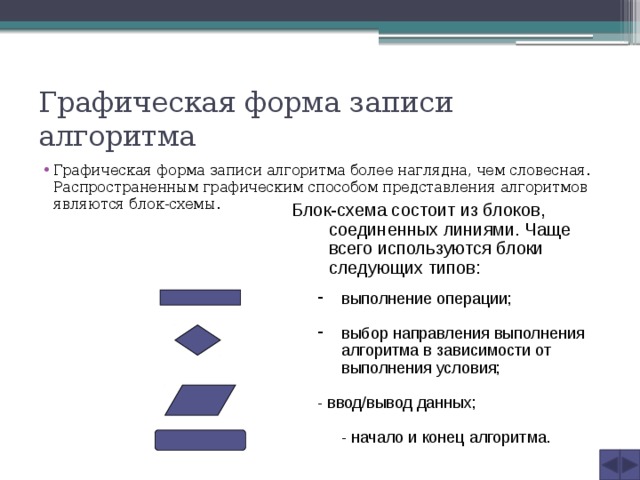 Графическая форма записи алгоритма

• Графическая форма записи алгоритма более наглядна, чем словесная. Распространенным графическим способом представления алгоритмов являются блок-схемы.

Блок-схема состоит из блоков, соединенных линиями. Чаще всего используются блоки следующих типов:

- выполнение операции;

- выбор направления выполнения алгоритма в зависимости от выполнения условия;

- ввод/вывод данных;

- начало и конец алгоритма.